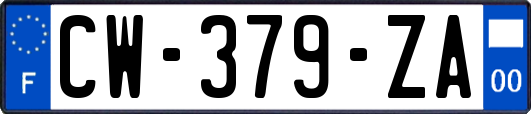 F
CW-379-ZA
00